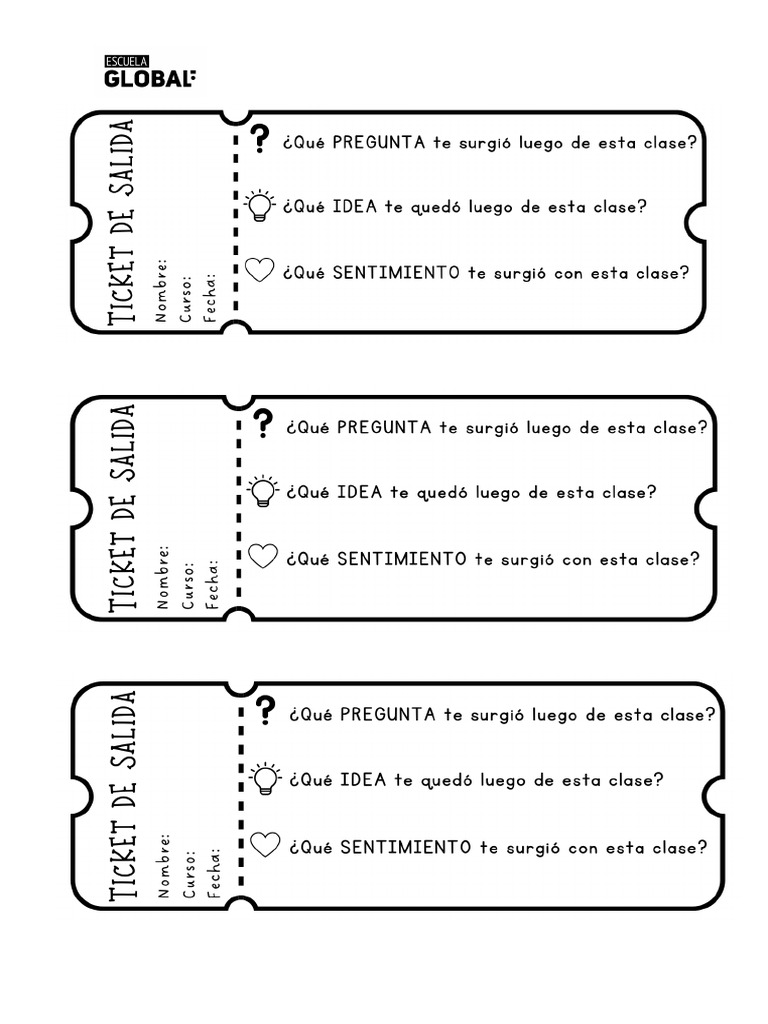 ESCUELA
GLOBAL

TICKET DE SALIDA
Nombre:
Curso:
Fecha:

? ¿Qué PREGUNTA te surgió luego de esta clase?

¿Qué IDEA te quedó luego de esta clase?

¿Qué SENTIMIENTO te surgió con esta clase?

TICKET DE SALIDA
Nombre:
Curso:
Fecha:

? ¿Qué PREGUNTA te surgió luego de esta clase?

¿Qué IDEA te quedó luego de esta clase?

¿Qué SENTIMIENTO te surgió con esta clase?

TICKET DE SALIDA
Nombre:
Curso:
Fecha:

? ¿Qué PREGUNTA te surgió luego de esta clase?

¿Qué IDEA te quedó luego de esta clase?

¿Qué SENTIMIENTO te surgió con esta clase?